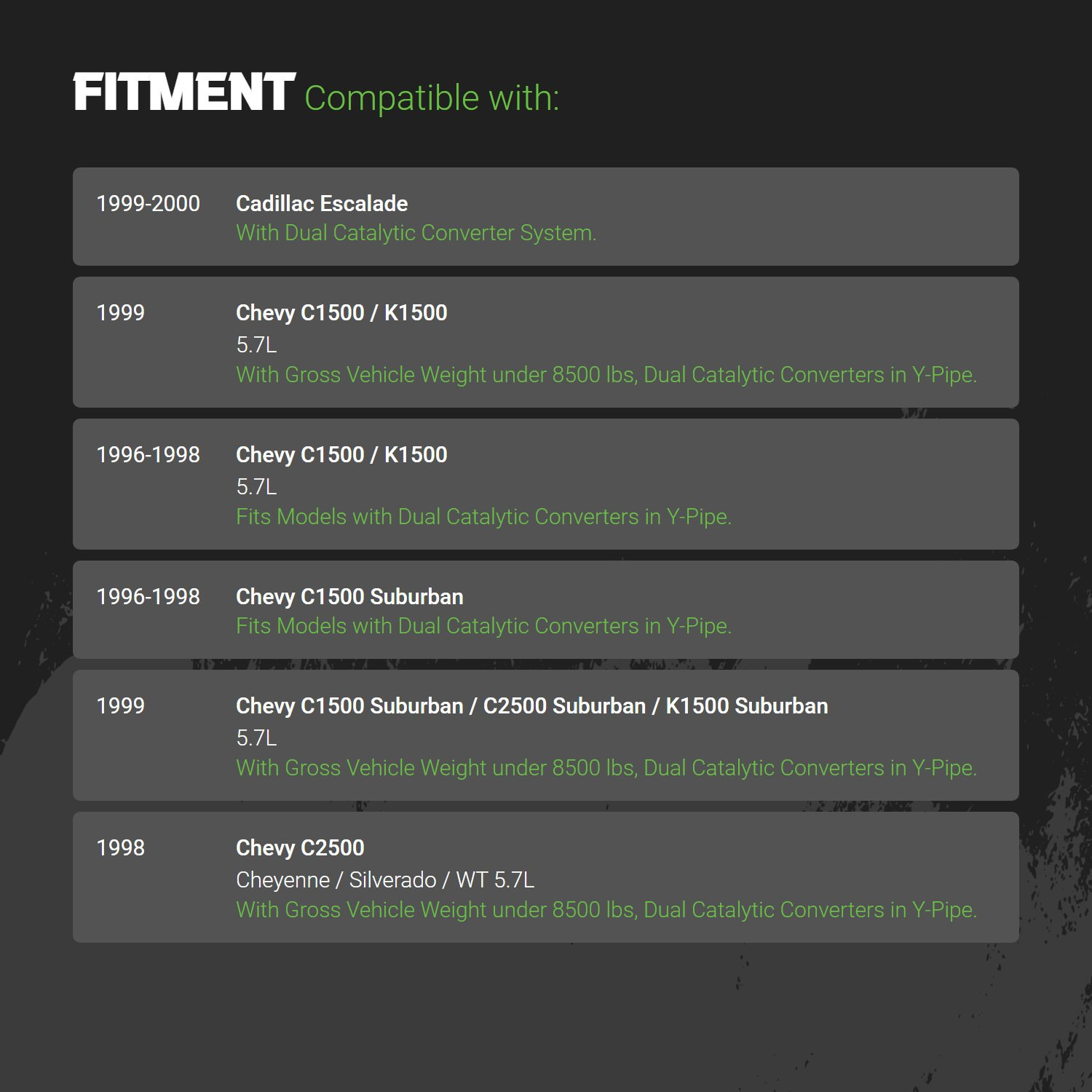 FITMENT Compatible with:

1999-2000 Cadillac Escalade
With Dual Catalytic Converter System.

1999 Chevy C1500 / K1500
5.7L
With Gross Vehicle Weight under 8500 lbs, Dual Catalytic Converters in Y-Pipe.

1996-1998 Chevy C1500 / K1500
5.7L
Fits Models with Dual Catalytic Converters in Y-Pipe.

1996-1998 Chevy C1500 Suburban
Fits Models with Dual Catalytic Converters in Y-Pipe.

1999 Chevy C1500 Suburban / C2500 Suburban / K1500 Suburban
5.7L
With Gross Vehicle Weight under 8500 lbs, Dual Catalytic Converters in Y-Pipe.

1998 Chevy C2500
Cheyenne / Silverado / WT 5.7L
With Gross Vehicle Weight under 8500 lbs, Dual Catalytic Converters in Y-Pipe.